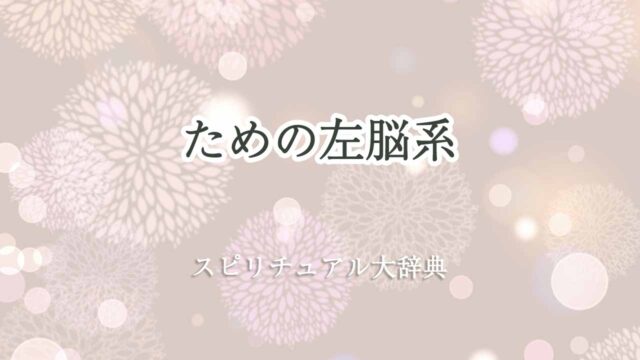 ための左脳系

スピリチュアル大辞典